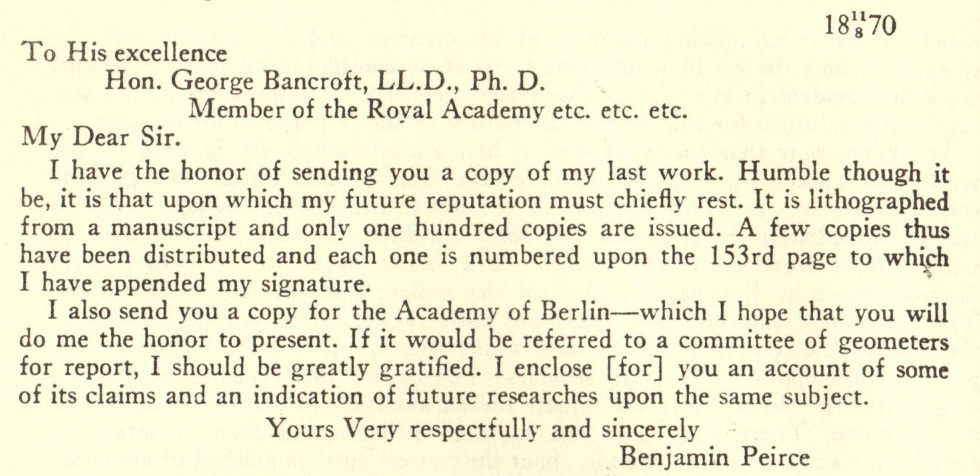 $18\frac{11}{8}70$

To His excellence

Hon. George Bancroft, LL.D., Ph. D.

Member of the Royal Academy etc. etc. etc.

My Dear Sir.

I have the honor of sending you a copy of my last work. Humble though it be, it is that upon which my future reputation must chiefly rest. It is lithographed from a manuscript and only one hundred copies are issued. A few copies thus have been distributed and each one is numbered upon the 153rd page to which I have appended my signature.

I also send you a copy for the Academy of Berlin—which I hope that you will do me the honor to present. If it would be referred to a committee of geometers for report, I should be greatly gratified. I enclose [for] you an account of some of its claims and an indication of future researches upon the same subject.

Yours Very respectfully and sincerely

Benjamin Peirce